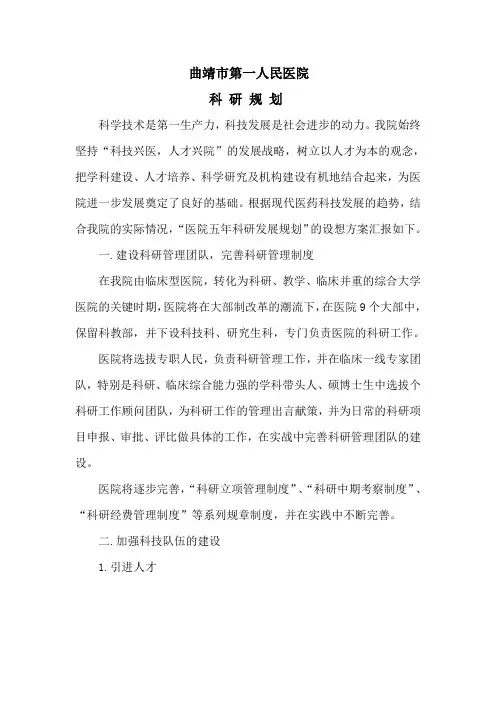 曲靖市第一人民医院

科 研 规 划

科学技术是第一生产力，科技发展是社会进步的动力。我院始终坚持“科技兴医，人才兴院”的发展战略，树立以人才为本的观念，把学科建设、人才培养、科学研究及机构建设有机地结合起来，为医院进一步发展奠定了良好的基础。根据现代医药科技发展的趋势，结合我院的实际情况，“医院五年科研发展规划”的设想方案汇报如下。

一. 建设科研管理团队，完善科研管理制度

在我院由临床型医院，转化为科研、教学、临床并重的综合大学医院的关键时期，医院将在大部制改革的潮流下，在医院 9 个大部中，保留科教部，并下设科技科、研究生科，专门负责医院的科研工作。

医院将选拔专职人民，负责科研管理工作，并在临床一线专家团队，特别是科研、临床综合能力强的学科带头人、硕博士生中选拔个科研工作顾问团队，为科研工作的管理出言献策，并为日常的科研项目申报、审批、评比做具体的工作，在实战中完善科研管理团队的建设。

医院将逐步完善，“科研立项管理制度”、“科研中期考察制度”、“科研经费管理制度”等系列规章制度，并在实践中不断完善。

二. 加强科技队伍的建设

1. 引进人才